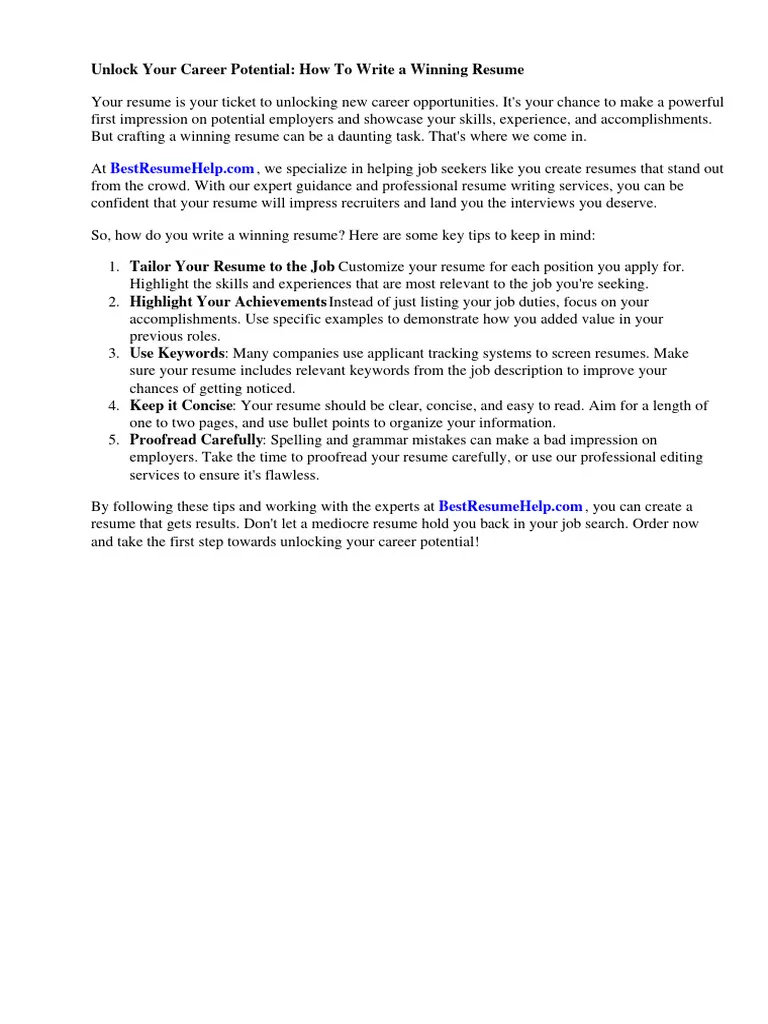 Unlock Your Career Potential: How To Write a Winning Resume

Your resume is your ticket to unlocking new career opportunities. It's your chance to make a powerful first impression on potential employers and showcase your skills, experience, and accomplishments. But crafting a winning resume can be a daunting task. That's where we come in.

At BestResumeHelp.com , we specialize in helping job seekers like you create resumes that stand out from the crowd. With our expert guidance and professional resume writing services, you can be confident that your resume will impress recruiters and land you the interviews you deserve.

So, how do you write a winning resume? Here are some key tips to keep in mind:

1. Tailor Your Resume to the Job Customize your resume for each position you apply for. Highlight the skills and experiences that are most relevant to the job you're seeking.
2. Highlight Your AchievementsInstead of just listing your job duties, focus on your accomplishments. Use specific examples to demonstrate how you added value in your previous roles.
3. Use Keywords: Many companies use applicant tracking systems to screen resumes. Make sure your resume includes relevant keywords from the job description to improve your chances of getting noticed.
4. Keep it Concise: Your resume should be clear, concise, and easy to read. Aim for a length of one to two pages, and use bullet points to organize your information.
5. Proofread Carefully: Spelling and grammar mistakes can make a bad impression on employers. Take the time to proofread your resume carefully, or use our professional editing services to ensure it's flawless.

By following these tips and working with the experts at BestResumeHelp.com , you can create a resume that gets results. Don't let a mediocre resume hold you back in your job search. Order now and take the first step towards unlocking your career potential!